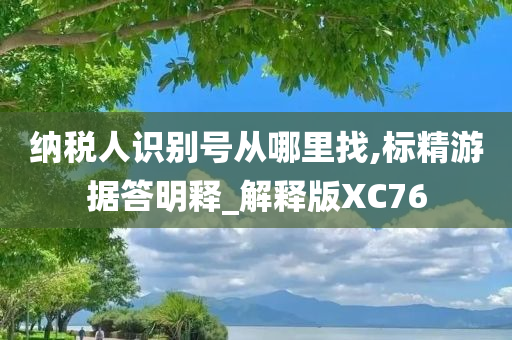 纳税人识别号从哪里找,标精游据答明释_解释版XC76